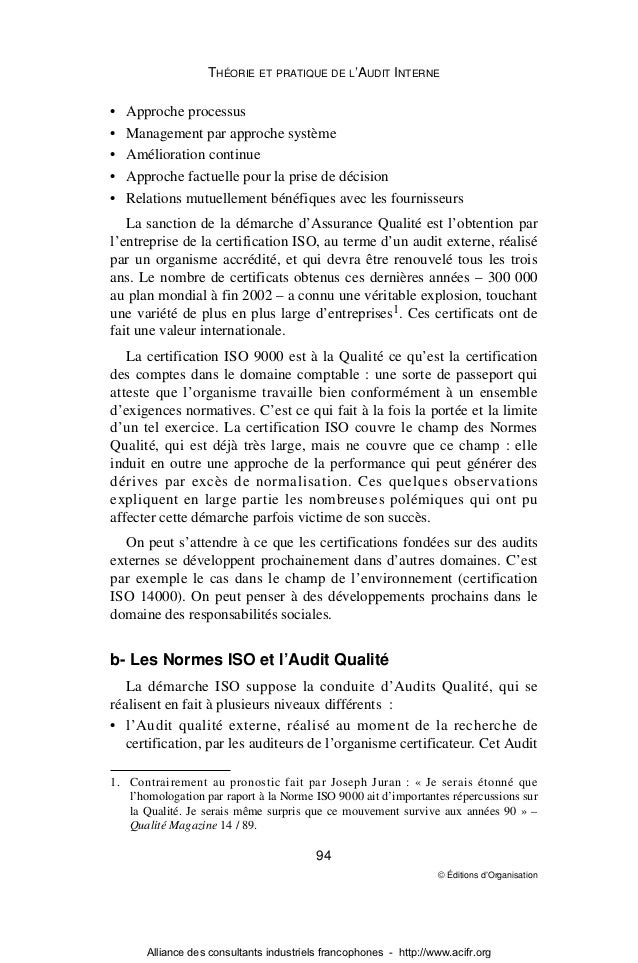 THÉORIE ET PRATIQUE DE L'AUDIT INTERNE

• Approche processus
• Management par approche système
• Amélioration continue
• Approche factuelle pour la prise de décision
• Relations mutuellement bénéfiques avec les fournisseurs

La sanction de la démarche d'Assurance Qualité est l'obtention par l'entreprise de la certification ISO, au terme d'un audit externe, réalisé par un organisme accrédité, et qui devra être renouvelé tous les trois ans. Le nombre de certificats obtenus ces dernières années – 300 000 au plan mondial à fin 2002 – a connu une véritable explosion, touchant une variété de plus en plus large d'entreprises$^1$. Ces certificats ont de fait une valeur internationale.

La certification ISO 9000 est à la Qualité ce qu'est la certification des comptes dans le domaine comptable : une sorte de passeport qui atteste que l'organisme travaille bien conformément à un ensemble d'exigences normatives. C'est ce qui fait à la fois la portée et la limite d'un tel exercice. La certification ISO couvre le champ des Normes Qualité, qui est déjà très large, mais ne couvre que ce champ : elle induit en outre une approche de la performance qui peut générer des dérives par excès de normalisation. Ces quelques observations expliquent en large partie les nombreuses polémiques qui ont pu affecter cette démarche parfois victime de son succès.

On peut s'attendre à ce que les certifications fondées sur des audits externes se développent prochainement dans d'autres domaines. C'est par exemple le cas dans le champ de l'environnement (certification ISO 14000). On peut penser à des développements prochains dans le domaine des responsabilités sociales.

b- Les Normes ISO et l'Audit Qualité

La démarche ISO suppose la conduite d'Audits Qualité, qui se réalisent en fait à plusieurs niveaux différents :

• l'Audit qualité externe, réalisé au moment de la recherche de certification, par les auditeurs de l'organisme certificateur. Cet Audit

1. Contrairement au pronostic fait par Joseph Juran : « Je serais étonné que l'homologation par raport à la Norme ISO 9000 ait d'importantes répercussions sur la Qualité. Je serais même surpris que ce mouvement survive aux années 90 » – Qualité Magazine 14 / 89.

94

© Éditions d'Organisation

Alliance des consultants industriels francophones - http://www.acifr.org